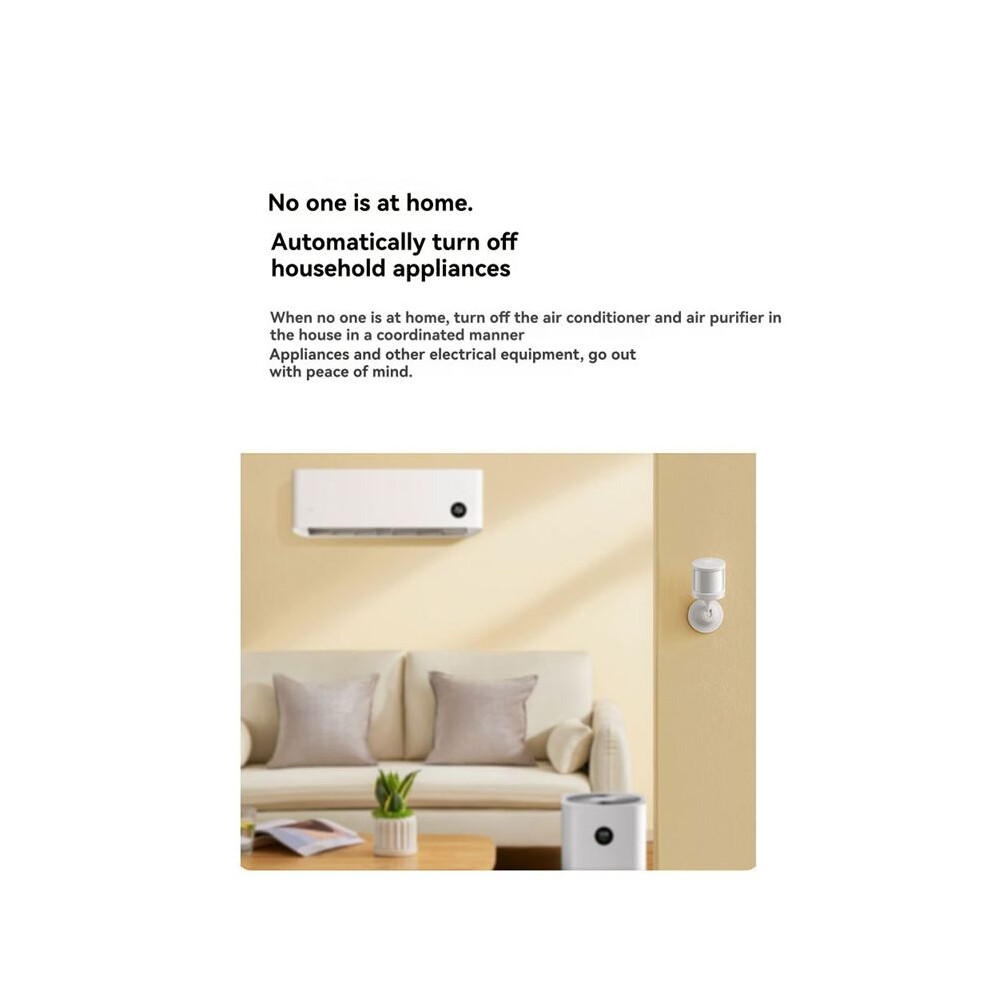 No one is at home.

Automatically turn off
household appliances

When no one is at home, turn off the air conditioner and air purifier in the house in a coordinated manner
Appliances and other electrical equipment, go out with peace of mind.